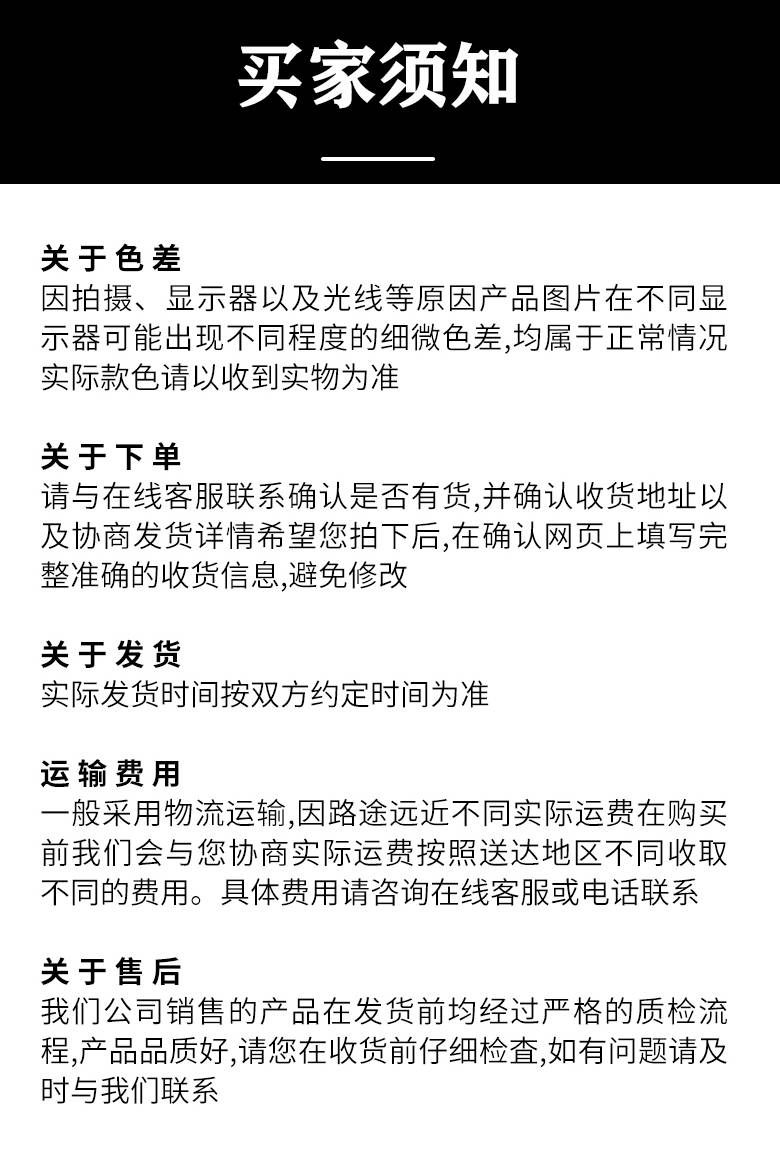 买家须知

关于色差
因拍摄、显示器以及光线等原因产品图片在不同显示器可能出现不同程度的细微色差,均属于正常情况实际款色请以收到实物为准

关于下单
请与在线客服联系确认是否有货,并确认收货地址以及协商发货详情希望您拍下后,在确认网页上填写完整准确的收货信息,避免修改

关于发货
实际发货时间按双方约定时间为准

运输费用
一般采用物流运输,因路途远近不同实际运费在购买前我们会与您协商实际运费按照送达地区不同收取不同的费用。具体费用请咨询在线客服或电话联系

关于售后
我们公司销售的产品在发货前均经过严格的质检流程,产品品质好,请您在收货前仔细检查,如有问题请及时与我们联系